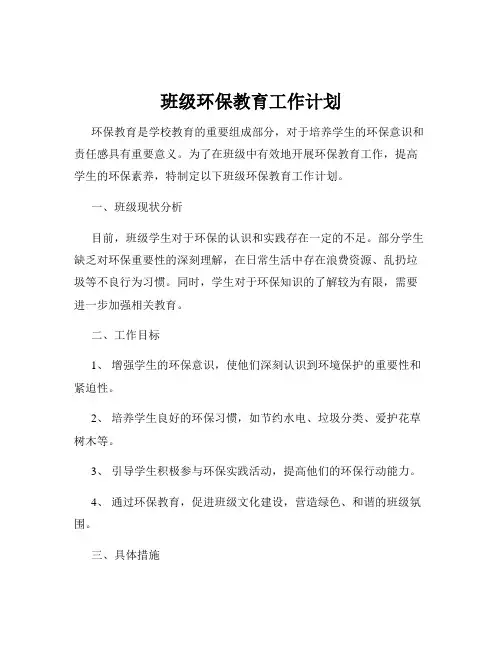 班级环保教育工作计划

环保教育是学校教育的重要组成部分，对于培养学生的环保意识和责任感具有重要意义。为了在班级中有效地开展环保教育工作，提高学生的环保素养，特制定以下班级环保教育工作计划。

一、班级现状分析

目前，班级学生对于环保的认识和实践存在一定的不足。部分学生缺乏对环保重要性的深刻理解，在日常生活中存在浪费资源、乱扔垃圾等不良行为习惯。同时，学生对于环保知识的了解较为有限，需要进一步加强相关教育。

二、工作目标

1、 增强学生的环保意识，使他们深刻认识到环境保护的重要性和紧迫性。

2、 培养学生良好的环保习惯，如节约水电、垃圾分类、爱护花草树木等。

3、 引导学生积极参与环保实践活动，提高他们的环保行动能力。

4、 通过环保教育，促进班级文化建设，营造绿色、和谐的班级氛围。

三、具体措施